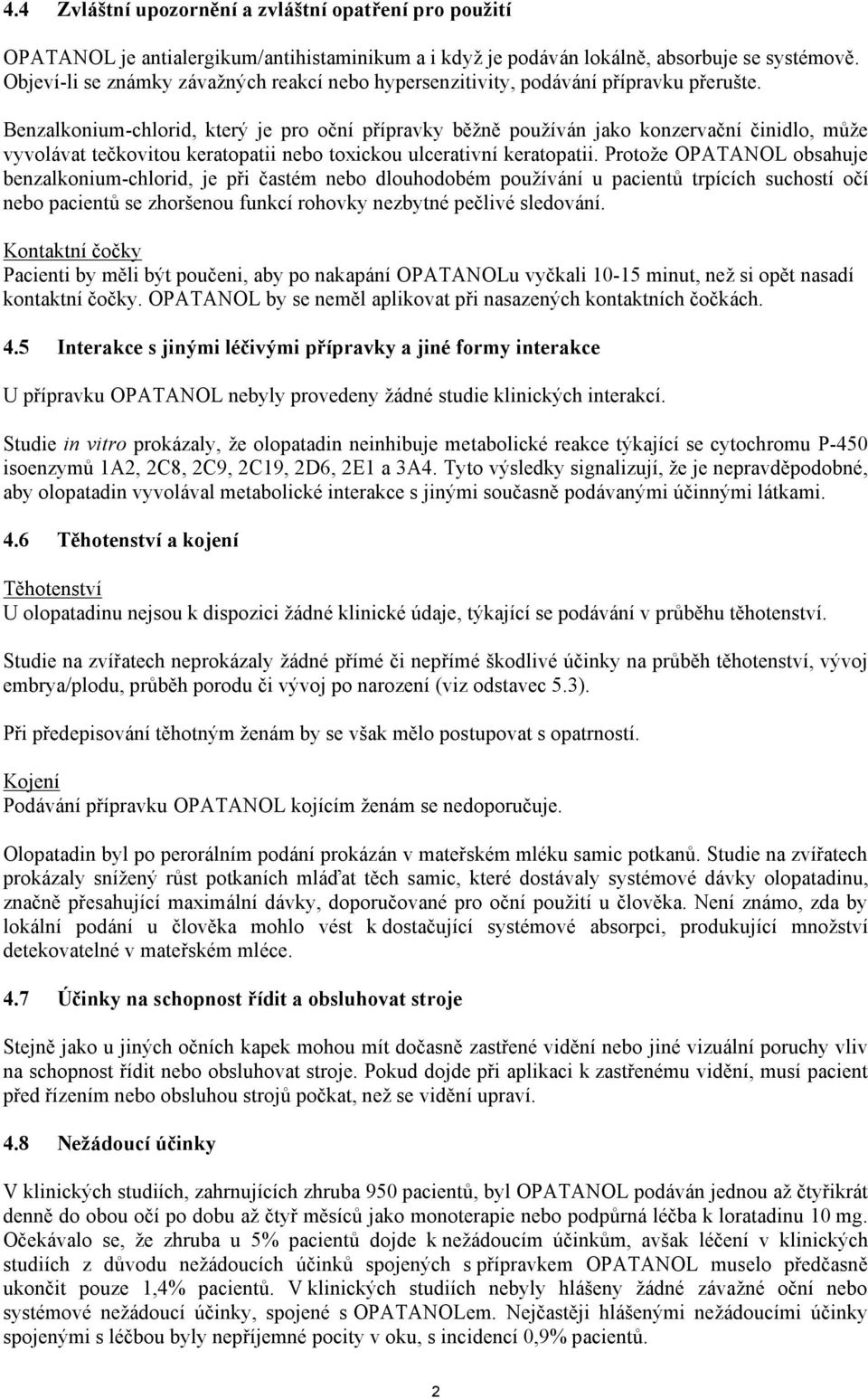 4.4 Zvláštní upozornění a zvláštní opatření pro použití

OPATANOL je antialergikum/antihistaminikum a i když je podáván lokálně, absorbuje se systémově. Objeví-li se známky závažných reakcí nebo hypersenzitivity, podávání přípravku přerušte.

Benzalkonium-chlorid, který je pro oční přípravky běžně používán jako konzervační činidlo, může vyvolávat tečkovitou keratopatii nebo toxickou ulcerativní keratopatii. Protože OPATANOL obsahuje benzalkonium-chlorid, je při častém nebo dlouhodobém používání u pacientů trpících suchostí očí nebo pacientů se zhoršenou funkcí rohovky nezbytné pečlivé sledování.

Kontaktní čočky
Pacienti by měli být poučeni, aby po nakapání OPATANOLu vyčkali 10-15 minut, než si opět nasadí kontaktní čočky. OPATANOL by se neměl aplikovat při nasazených kontaktních čočkách.

4.5 Interakce s jinými léčivými přípravky a jiné formy interakce

U přípravku OPATANOL nebyly provedeny žádné studie klinických interakcí.

Studie in vitro prokázaly, že olopatadin neinhibuje metabolické reakce týkající se cytochromu P-450 isoenzymů 1A2, 2C8, 2C9, 2C19, 2D6, 2E1 a 3A4. Tyto výsledky signalizují, že je nepravděpodobné, aby olopatadin vyvolával metabolické interakce s jinými současně podávanými účinnými látkami.

4.6 Těhotenství a kojení

Těhotenství
U olopatadinu nejsou k dispozici žádné klinické údaje, týkající se podávání v průběhu těhotenství.

Studie na zvířatech neprokázaly žádné přímé či nepřímé škodlivé účinky na průběh těhotenství, vývoj embrya/plodu, průběh porodu či vývoj po narození (viz odstavec 5.3).

Při předepisování těhotným ženám by se však mělo postupovat s opatrností.

Kojení
Podávání přípravku OPATANOL kojícím ženám se nedoporučuje.

Olopatadin byl po perorálním podání prokázán v mateřském mléku samic potkanů. Studie na zvířatech prokázaly snížený růst potkaních mláďat těch samic, které dostávaly systémové dávky olopatadinu, značně přesahující maximální dávky, doporučované pro oční použití u člověka. Není známo, zda by lokální podání u člověka mohlo vést k dostačující systémové absorpci, produkující množství detekovatelné v mateřském mléce.

4.7 Účinky na schopnost řídit a obsluhovat stroje

Stejně jako u jiných očních kapek mohou mít dočasně zastřené vidění nebo jiné vizuální poruchy vliv na schopnost řídit nebo obsluhovat stroje. Pokud dojde při aplikaci k zastřenému vidění, musí pacient před řízením nebo obsluhou strojů počkat, než se vidění upraví.

4.8 Nežádoucí účinky

V klinických studiích, zahrnujících zhruba 950 pacientů, byl OPATANOL podáván jednou až čtyřikrát denně do obou očí po dobu až čtyř měsíců jako monoterapie nebo podpůrná léčba k loratadinu 10 mg. Očekávalo se, že zhruba u 5% pacientů dojde k nežádoucím účinkům, avšak léčení v klinických studiích z důvodu nežádoucích účinků spojených s přípravkem OPATANOL muselo předčasně ukončit pouze 1,4% pacientů. V klinických studiích nebyly hlášeny žádné závažné oční nebo systémové nežádoucí účinky, spojené s OPATANOLem. Nejčastěji hlášenými nežádoucími účinky spojenými s léčbou byly nepříjemné pocity v oku, s incidencí 0,9% pacientů.

2